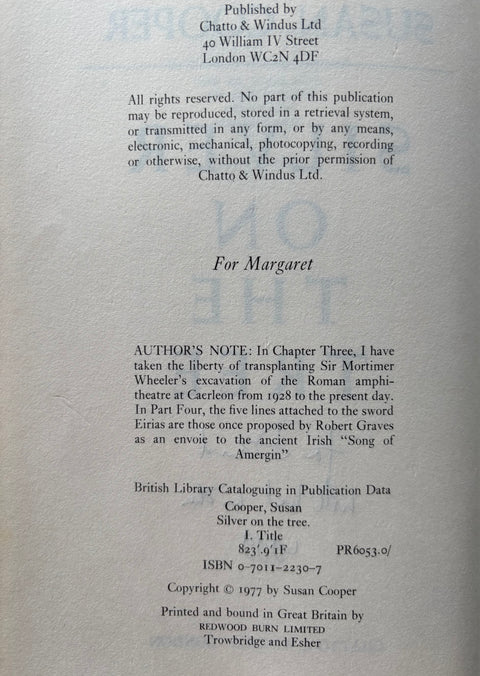 Published by
Chatto & Windus Ltd
40 William IV Street
London WC2N 4DF

All rights reserved. No part of this publication may be reproduced, stored in a retrieval system, or transmitted in any form, or by any means, electronic, mechanical, photocopying, recording or otherwise, without the prior permission of Chatto & Windus Ltd.

For Margaret

AUTHOR'S NOTE: In Chapter Three, I have taken the liberty of transplanting Sir Mortimer Wheeler's excavation of the Roman amphitheatre at Caerleon from 1928 to the present day. In Part Four, the five lines attached to the sword Eirias are those once proposed by Robert Graves as an envoie to the ancient Irish "Song of Amergin"

British Library Cataloguing in Publication Data
Cooper, Susan
Silver on the tree.
I. Title
823'.9'1F PR6053.0/
ISBN 0-7011-2230-7

Copyright © 1977 by Susan Cooper

Printed and bound in Great Britain by
REDWOOD BURN LIMITED
Trowbridge and Esher